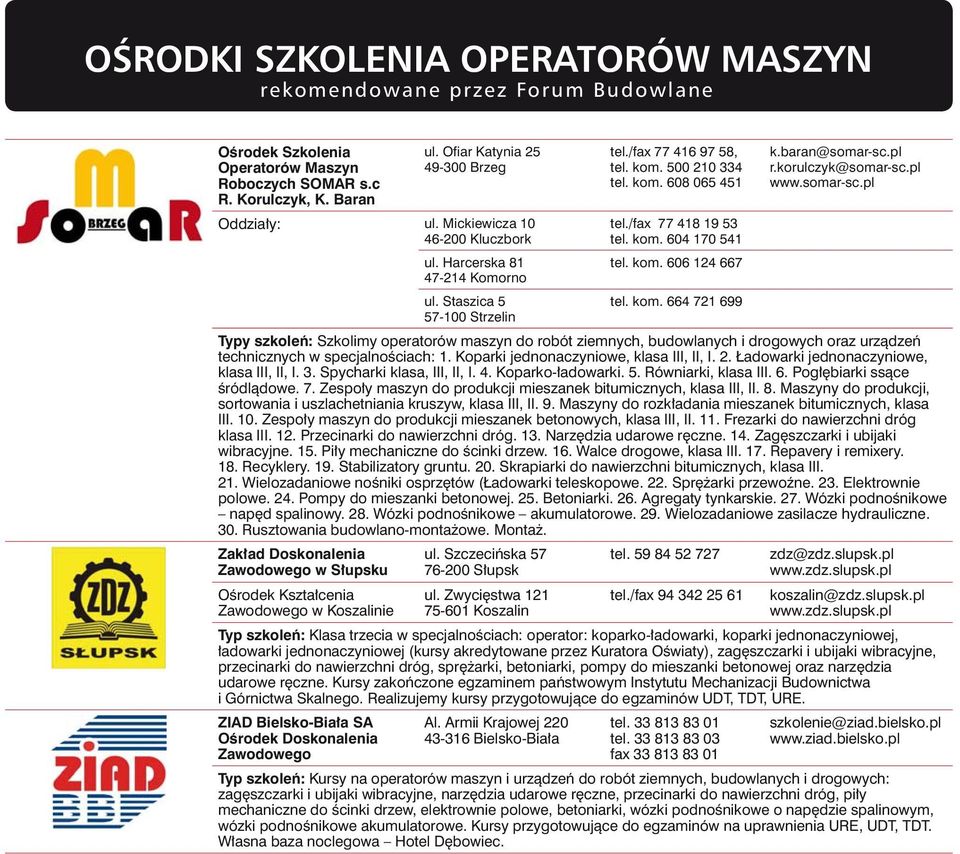 OŚRODKI SZKOLENIA OPERATORÓW MASZYN
rekomendowane przez Forum Budowlane

SOMAR BRZEG

| | | | |
|---|---|---|---|
| Ośrodek Szkolenia Operatorów Maszyn Roboczych SOMAR s.c R. Korulczyk, K. Baran | ul. Ofiar Katynia 25 49-300 Brzeg | tel./fax 77 416 97 58, tel. kom. 500 210 334 tel. kom. 608 065 451 | k.baran@somar-sc.pl r.korulczyk@somar-sc.pl www.somar-sc.pl |
| Oddziały: | ul. Mickiewicza 10 46-200 Kluczbork | tel./fax 77 418 19 53 tel. kom. 604 170 541 | |
| | ul. Harcerska 81 47-214 Komorno | tel. kom. 606 124 667 | |
| | ul. Staszica 5 57-100 Strzelin | tel. kom. 664 721 699 | |

Typy szkoleń: Szkolimy operatorów maszyn do robót ziemnych, budowlanych i drogowych oraz urządzeń technicznych w specjalnościach: 1. Koparki jednonaczyniowe, klasa III, II, I. 2. Ładowarki jednonaczyniowe, klasa III, II, I. 3. Spycharki klasa, III, II, I. 4. Koparko-ładowarki. 5. Równiarki, klasa III. 6. Pogłębiarki ssące śródlądowe. 7. Zespoły maszyn do produkcji mieszanek bitumicznych, klasa III, II. 8. Maszyny do produkcji, sortowania i uszlachetniania kruszyw, klasa III, II. 9. Maszyny do rozkładania mieszanek bitumicznych, klasa III. 10. Zespoły maszyn do produkcji mieszanek betonowych, klasa III, II. 11. Frezarki do nawierzchni dróg klasa III. 12. Przecinarki do nawierzchni dróg. 13. Narzędzia udarowe ręczne. 14. Zagęszczarki i ubijaki wibracyjne. 15. Piły mechaniczne do ścinki drzew. 16. Walce drogowe, klasa III. 17. Repavery i remixery. 18. Recyklery. 19. Stabilizatory gruntu. 20. Skrapiarki do nawierzchni bitumicznych, klasa III. 21. Wielozadaniowe nośniki osprzętów (Ładowarki teleskopowe. 22. Sprężarki przewoźne. 23. Elektrownie polowe. 24. Pompy do mieszanki betonowej. 25. Betoniarki. 26. Agregaty tynkarskie. 27. Wózki podnośnikowe – napęd spalinowy. 28. Wózki podnośnikowe – akumulatorowe. 29. Wielozadaniowe zasilacze hydrauliczne. 30. Rusztowania budowlano-montażowe. Montaż.

ZDZ SŁUPSK

| | | | |
|---|---|---|---|
| Zakład Doskonalenia Zawodowego w Słupsku | ul. Szczecińska 57 76-200 Słupsk | tel. 59 84 52 727 | zdz@zdz.slupsk.pl www.zdz.slupsk.pl |
| Ośrodek Kształcenia Zawodowego w Koszalinie | ul. Zwycięstwa 121 75-601 Koszalin | tel./fax 94 342 25 61 | koszalin@zdz.slupsk.pl www.zdz.slupsk.pl |

Typ szkoleń: Klasa trzecia w specjalnościach: operator: koparko-ładowarki, koparki jednonaczyniowej, ładowarki jednonaczyniowej (kursy akredytowane przez Kuratora Oświaty), zagęszczarki i ubijaki wibracyjne, przecinarki do nawierzchni dróg, sprężarki, betoniarki, pompy do mieszanki betonowej oraz narzędzia udarowe ręczne. Kursy zakończone egzaminem państwowym Instytutu Mechanizacji Budownictwa i Górnictwa Skalnego. Realizujemy kursy przygotowujące do egzaminów UDT, TDT, URE.

ZIAD BB

| | | | |
|---|---|---|---|
| ZIAD Bielsko-Biała SA Ośrodek Doskonalenia Zawodowego | Al. Armii Krajowej 220 43-316 Bielsko-Biała | tel. 33 813 83 01 tel. 33 813 83 03 fax 33 813 83 01 | szkolenie@ziad.bielsko.pl www.ziad.bielsko.pl |

Typ szkoleń: Kursy na operatorów maszyn i urządzeń do robót ziemnych, budowlanych i drogowych: zagęszczarki i ubijaki wibracyjne, narzędzia udarowe ręczne, przecinarki do nawierzchni dróg, piły mechaniczne do ścinki drzew, elektrownie polowe, betoniarki, wózki podnośnikowe o napędzie spalinowym, wózki podnośnikowe akumulatorowe. Kursy przygotowujące do egzaminów na uprawnienia URE, UDT, TDT. Własna baza noclegowa – Hotel Dębowiec.